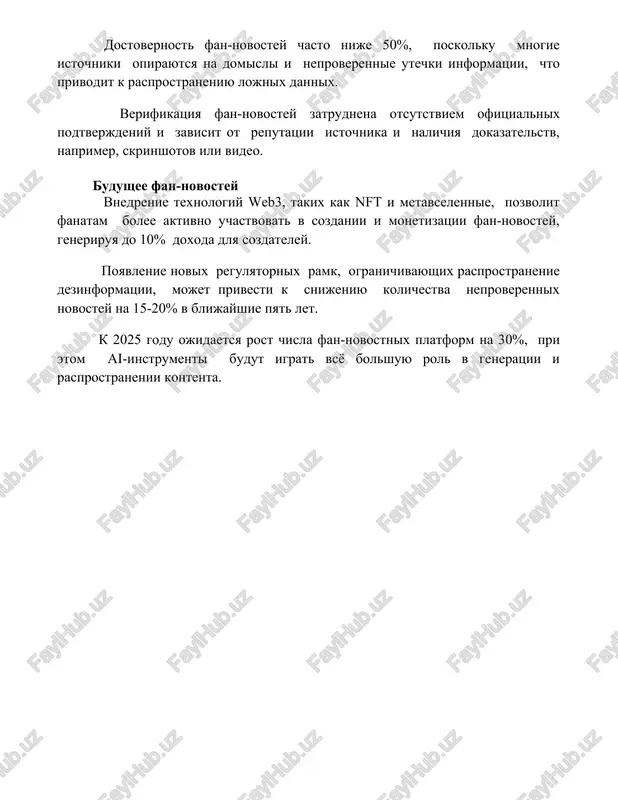 Достоверность фан-новостей часто ниже 50%, поскольку многие источники опираются на домыслы и непроверенные утечки информации, что приводит к распространению ложных данных.

Верификация фан-новостей затруднена отсутствием официальных подтверждений и зависит от репутации источника и наличия доказательств, например, скриншотов или видео.

Будущее фан-новостей

Внедрение технологий Web3, таких как NFT и метавселенные, позволит фанатам более активно участвовать в создании и монетизации фан-новостей, генерируя до 10% дохода для создателей.

Появление новых регуляторных рамк, ограничивающих распространение дезинформации, может привести к снижению количества непроверенных новостей на 15-20% в ближайшие пять лет.

К 2025 году ожидается рост числа фан-новостных платформ на 30%, при этом AI-инструменты будут играть всё большую роль в генерации и распространении контента.

FaylHub.uz